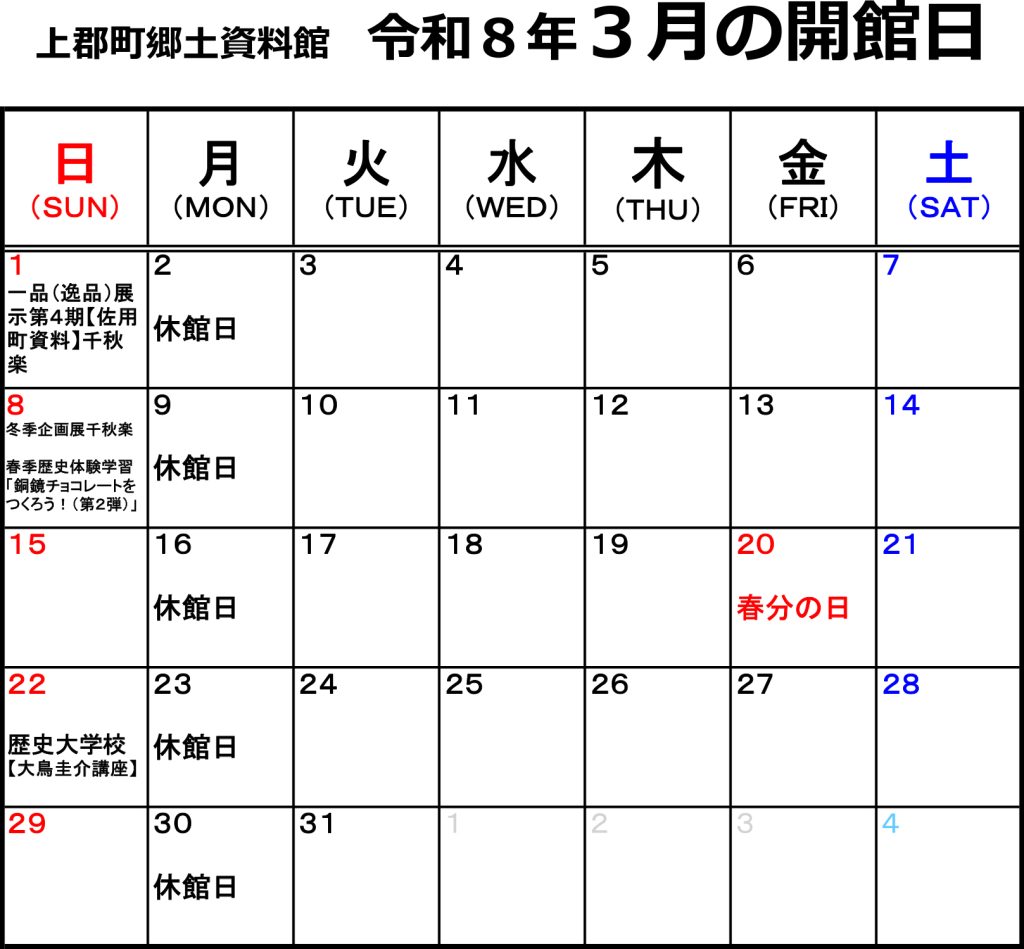 上郡町郷土資料館　令和８年３月の開館日

| 日 (SUN) | 月 (MON) | 火 (TUE) | 水 (WED) | 木 (THU) | 金 (FRI) | 土 (SAT) |
|---|---|---|---|---|---|---|
| 1 一品（逸品）展示第4期【佐用町資料】千秋楽 | 2 休館日 | 3 | 4 | 5 | 6 | 7 |
| 8 冬季企画展千秋楽 春季歴史体験学習「銅鏡チョコレートをつくろう！（第2弾）」 | 9 休館日 | 10 | 11 | 12 | 13 | 14 |
| 15 | 16 休館日 | 17 | 18 | 19 | 20 春分の日 | 21 |
| 22 歴史大学校【大鳥圭介講座】 | 23 休館日 | 24 | 25 | 26 | 27 | 28 |
| 29 | 30 休館日 | 31 | 1 | 2 | 3 | 4 |